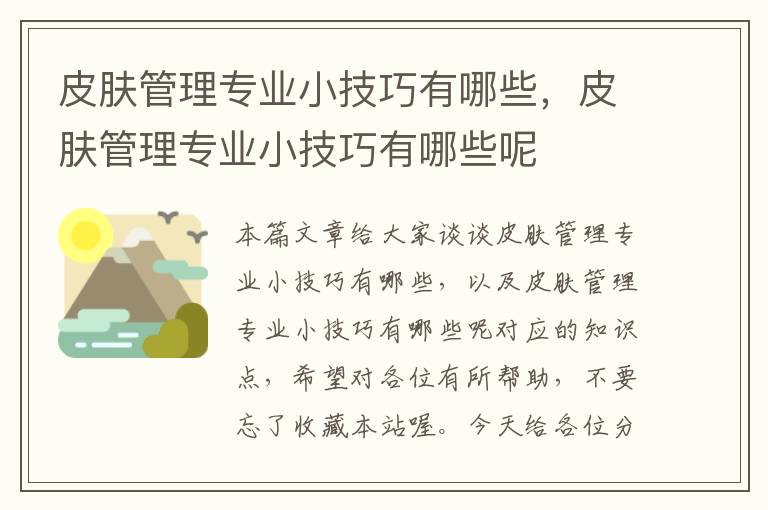 皮肤管理专业小技巧有哪些，皮肤管理专业小技巧有哪些呢

本篇文章给大家谈谈皮肤管理专业小技巧有哪些，以及皮肤管理专业小技巧有哪些呢对应的知识点，希望对各位有所帮助，不要忘了收藏本站喔。今天给各位分